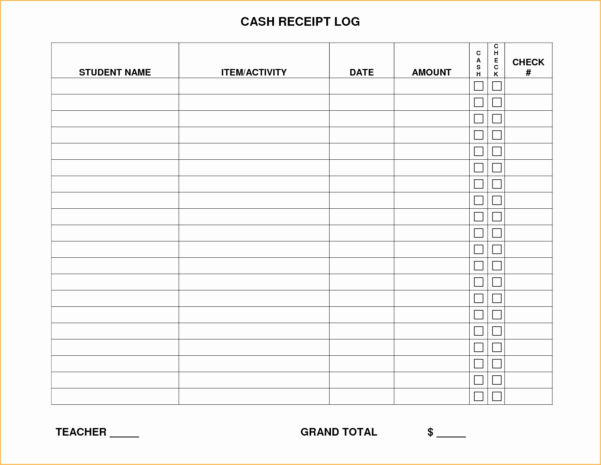 CASH RECEIPT LOG

| STUDENT NAME | ITEM/ACTIVITY | DATE | AMOUNT | CASH | CHECK | CHECK # |
|---|---|---|---|---|---|---|
| | | | | ☐ | ☐ | |
| | | | | ☐ | ☐ | |
| | | | | ☐ | ☐ | |
| | | | | ☐ | ☐ | |
| | | | | ☐ | ☐ | |
| | | | | ☐ | ☐ | |
| | | | | ☐ | ☐ | |
| | | | | ☐ | ☐ | |
| | | | | ☐ | ☐ | |
| | | | | ☐ | ☐ | |
| | | | | ☐ | ☐ | |
| | | | | ☐ | ☐ | |
| | | | | ☐ | ☐ | |
| | | | | ☐ | ☐ | |
| | | | | ☐ | ☐ | |
| | | | | ☐ | ☐ | |
| | | | | ☐ | ☐ | |
| | | | | ☐ | ☐ | |
| | | | | ☐ | ☐ | |
| | | | | ☐ | ☐ | |

TEACHER _____

GRAND TOTAL $ _____